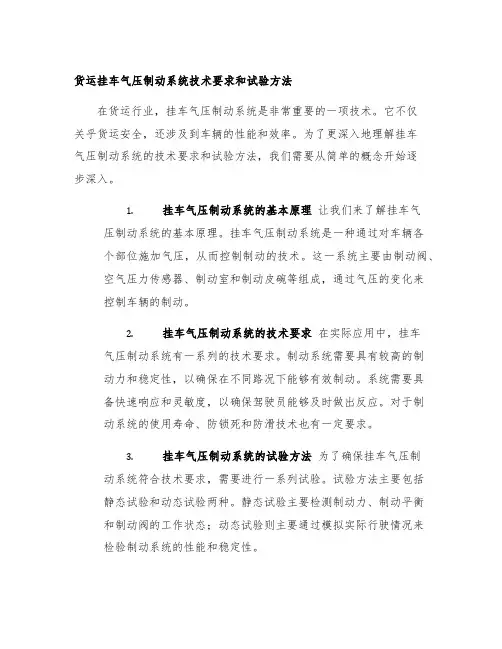 货运挂车气压制动系统技术要求和试验方法

在货运行业，挂车气压制动系统是非常重要的一项技术。它不仅关乎货运安全，还涉及到车辆的性能和效率。为了更深入地理解挂车气压制动系统的技术要求和试验方法，我们需要从简单的概念开始逐步深入。

1. 挂车气压制动系统的基本原理 让我们来了解挂车气压制动系统的基本原理。挂车气压制动系统是一种通过对车辆各个部位施加气压，从而控制制动的技术。这一系统主要由制动阀、空气压力传感器、制动室和制动皮碗等组成，通过气压的变化来控制车辆的制动。

2. 挂车气压制动系统的技术要求 在实际应用中，挂车气压制动系统有一系列的技术要求。制动系统需要具有较高的制动力和稳定性，以确保在不同路况下能够有效制动。系统需要具备快速响应和灵敏度，以确保驾驶员能够及时做出反应。对于制动系统的使用寿命、防锁死和防滑技术也有一定要求。

3. 挂车气压制动系统的试验方法 为了确保挂车气压制动系统符合技术要求，需要进行一系列试验。试验方法主要包括静态试验和动态试验两种。静态试验主要检测制动力、制动平衡和制动阀的工作状态；动态试验则主要通过模拟实际行驶情况来检验制动系统的性能和稳定性。